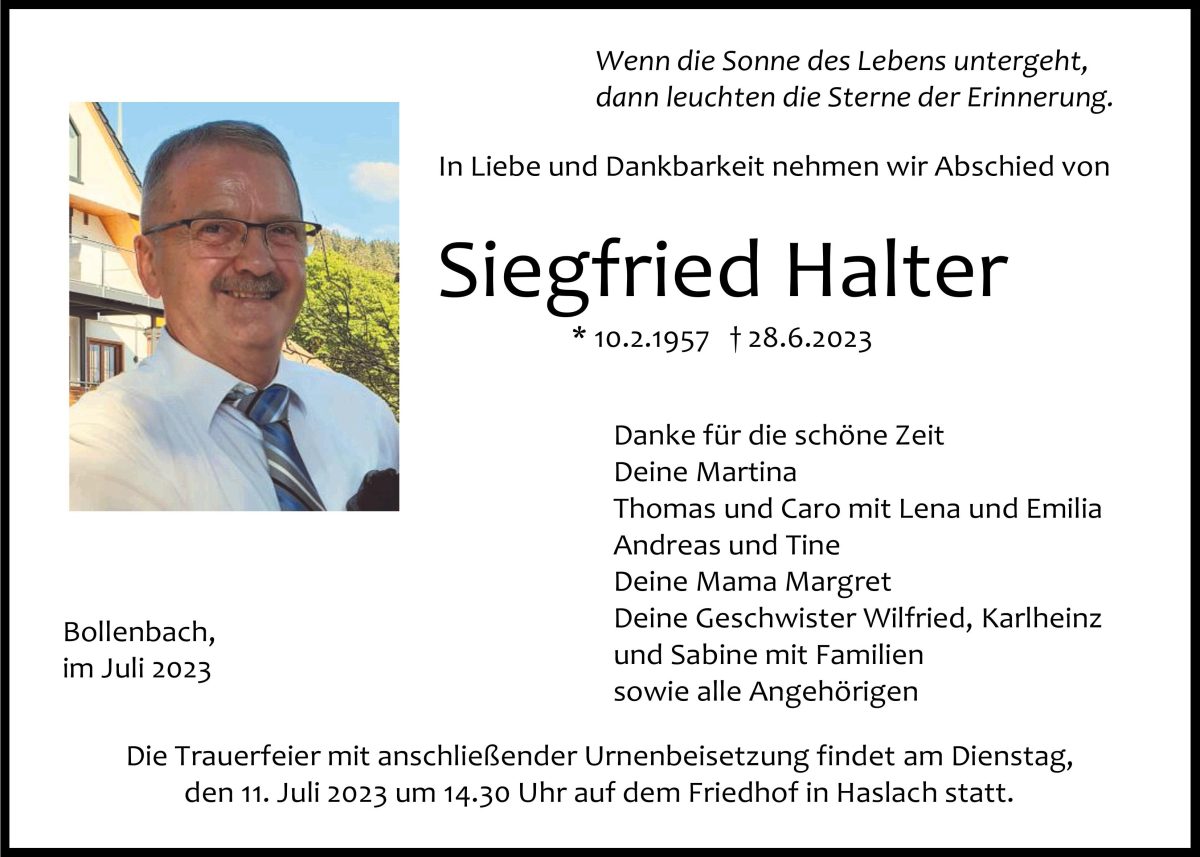 Wenn die Sonne des Lebens untergeht,
dann leuchten die Sterne der Erinnerung.

In Liebe und Dankbarkeit nehmen wir Abschied von

Siegfried Halter

* 10.2.1957 † 28.6.2023

Danke für die schöne Zeit
Deine Martina
Thomas und Caro mit Lena und Emilia
Andreas und Tine
Deine Mama Margret
Deine Geschwister Wilfried, Karlheinz
und Sabine mit Familien
sowie alle Angehörigen

Bollenbach,
im Juli 2023

Die Trauerfeier mit anschließender Urnenbeisetzung findet am Dienstag, den 11. Juli 2023 um 14.30 Uhr auf dem Friedhof in Haslach statt.